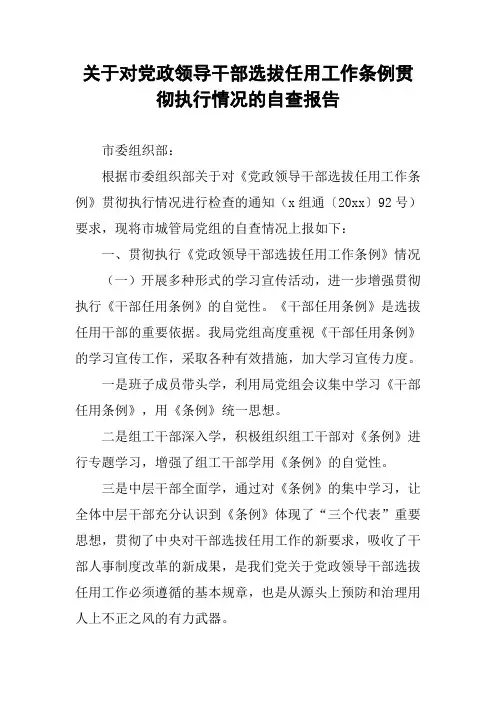 关于对党政领导干部选拔任用工作条例贯彻执行情况的自查报告

市委组织部：

根据市委组织部关于对《党政领导干部选拔任用工作条例》贯彻执行情况进行检查的通知（x 组通〔20xx〕92 号）要求，现将市城管局党组的自查情况上报如下：

一、贯彻执行《党政领导干部选拔任用工作条例》情况

（一）开展多种形式的学习宣传活动，进一步增强贯彻执行《干部任用条例》的自觉性。《干部任用条例》是选拔任用干部的重要依据。我局党组高度重视《干部任用条例》的学习宣传工作，采取各种有效措施，加大学习宣传力度。

一是班子成员带头学，利用局党组会议集中学习《干部任用条例》，用《条例》统一思想。

二是组工干部深入学，积极组织组工干部对《条例》进行专题学习，增强了组工干部学用《条例》的自觉性。

三是中层干部全面学，通过对《条例》的集中学习，让全体中层干部充分认识到《条例》体现了“三个代表”重要思想，贯彻了中央对干部选拔任用工作的新要求，吸收了干部人事制度改革的新成果，是我们党关于党政领导干部选拔任用工作必须遵循的基本规章，也是从源头上预防和治理用人上不正之风的有力武器。